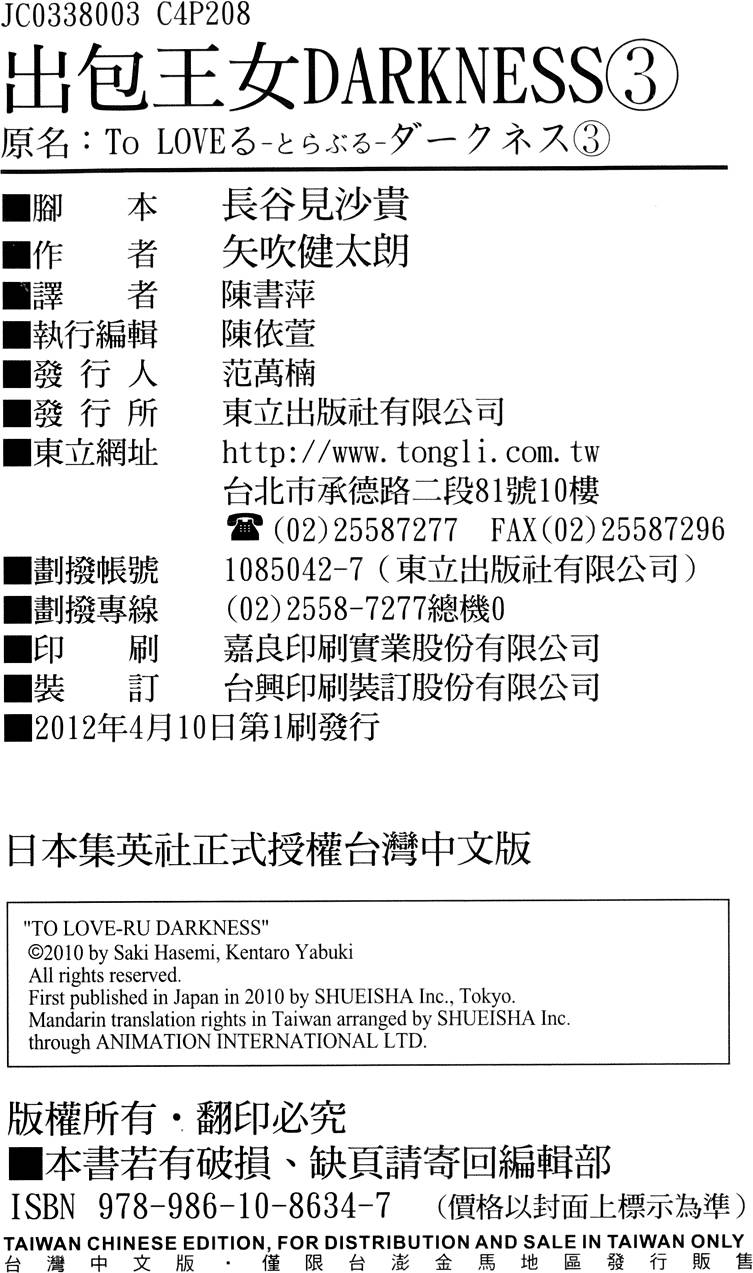 JC0338003 C4P208

出包王女DARKNESS③

原名：To LOVEる-とらぶる-ダークネス③

■腳　本　長谷見沙貴
■作　者　矢吹健太朗
■譯　者　陳書萍
■執行編輯　陳依萱
■發 行 人　范萬楠
■發 行 所　東立出版社有限公司
■東立網址　http://www.tongli.com.tw
台北市承德路二段81號10樓
☎(02)25587277　FAX(02)25587296
■劃撥帳號　1085042-7（東立出版社有限公司）
■劃撥專線　(02)2558-7277總機0
■印　刷　嘉良印刷實業股份有限公司
■裝　訂　台興印刷裝訂股份有限公司
■2012年4月10日第1刷發行

日本集英社正式授權台灣中文版

"TO LOVE-RU DARKNESS"
©2010 by Saki Hasemi, Kentaro Yabuki
All rights reserved.
First published in Japan in 2010 by SHUEISHA Inc., Tokyo.
Mandarin translation rights in Taiwan arranged by SHUEISHA Inc.
through ANIMATION INTERNATIONAL LTD.

版權所有・翻印必究
■本書若有破損、缺頁請寄回編輯部
ISBN 978-986-10-8634-7　（價格以封面上標示為準）
TAIWAN CHINESE EDITION, FOR DISTRIBUTION AND SALE IN TAIWAN ONLY
台灣中文版・僅限台澎金馬地區發行販售